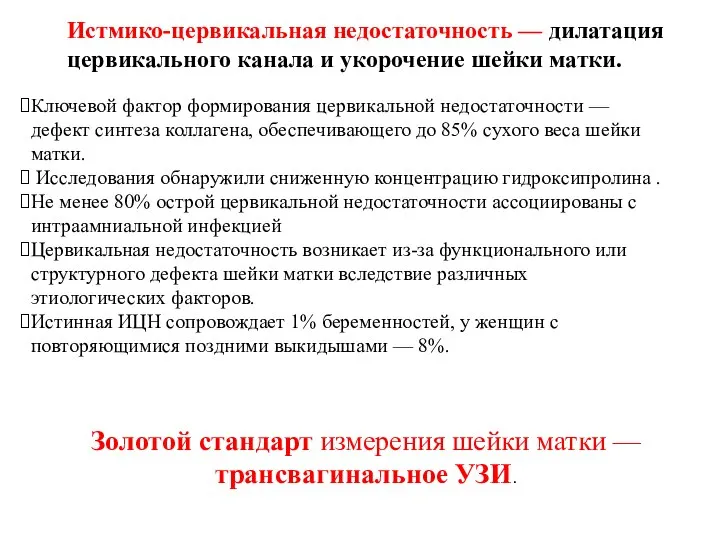 Истмико-цервикальная недостаточность — дилатация цервикального канала и укорочение шейки матки.

Ключевой фактор формирования цервикальной недостаточности — дефект синтеза коллагена, обеспечивающего до 85% сухого веса шейки матки.
Исследования обнаружили сниженную концентрацию гидроксипролина .
Не менее 80% острой цервикальной недостаточности ассоциированы с интраамниальной инфекцией
Цервикальная недостаточность возникает из-за функционального или структурного дефекта шейки матки вследствие различных этиологических факторов.
Истинная ИЦН сопровождает 1% беременностей, у женщин с повторяющимися поздними выкидышами — 8%.

Золотой стандарт измерения шейки матки — трансвагинальное УЗИ.